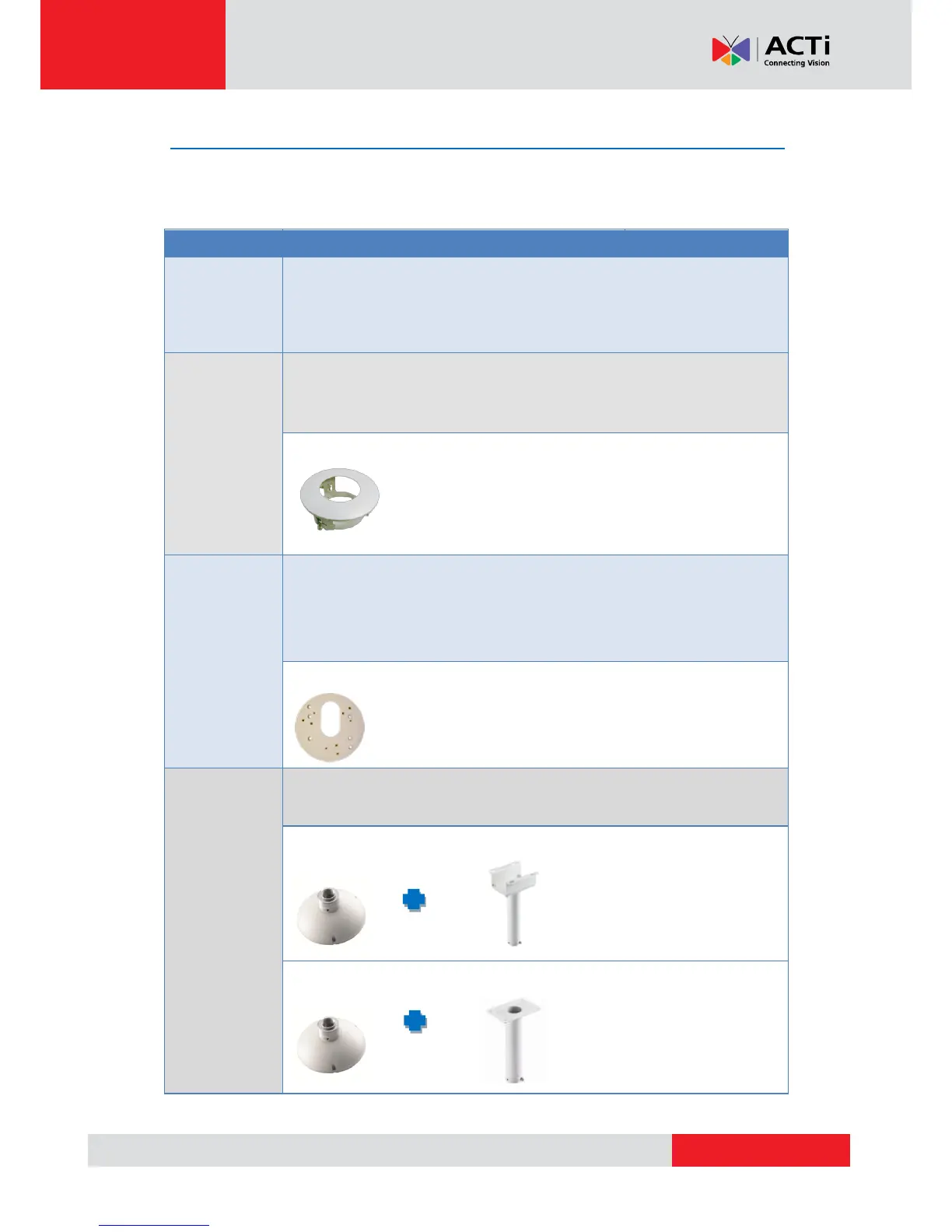 ACTi
Connecting Vision